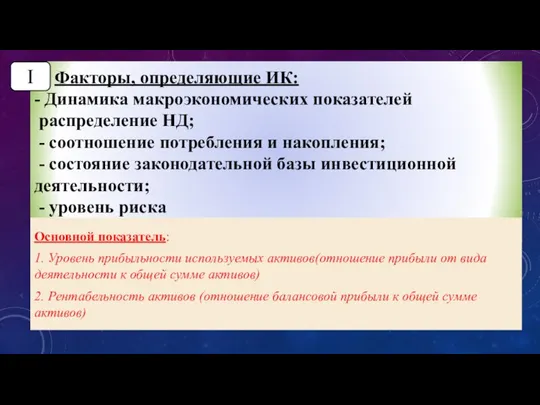 I

Факторы, определяющие ИК:
- Динамика макроэкономических показателей распределение НД;
- соотношение потребления и накопления;
- состояние законодательной базы инвестиционной деятельности;
- уровень риска

Основной показатель:

1. Уровень прибыльности используемых активов(отношение прибыли от вида деятельности к общей сумме активов)

2. Рентабельность активов (отношение балансовой прибыли к общей сумме активов)